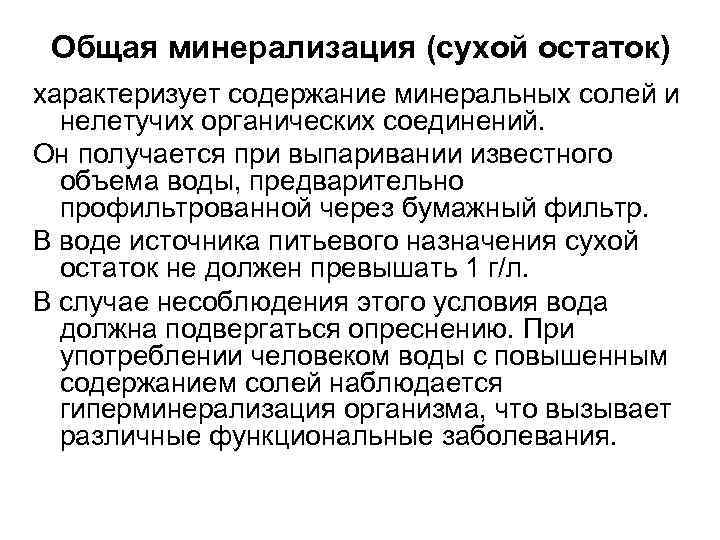 Общая минерализация (сухой остаток)

характеризует содержание минеральных солей и нелетучих органических соединений.

Он получается при выпаривании известного объема воды, предварительно профильтрованной через бумажный фильтр.

В воде источника питьевого назначения сухой остаток не должен превышать 1 г/л.

В случае несоблюдения этого условия вода должна подвергаться опреснению. При употреблении человеком воды с повышенным содержанием солей наблюдается гиперминерализация организма, что вызывает различные функциональные заболевания.